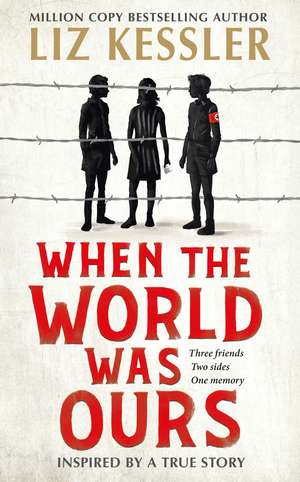 MILLION COPY BESTSELLING AUTHOR
LIZ KESSLER

WHEN THE WORLD WAS OURS

Three friends
Two sides
One memory

INSPIRED BY A TRUE STORY